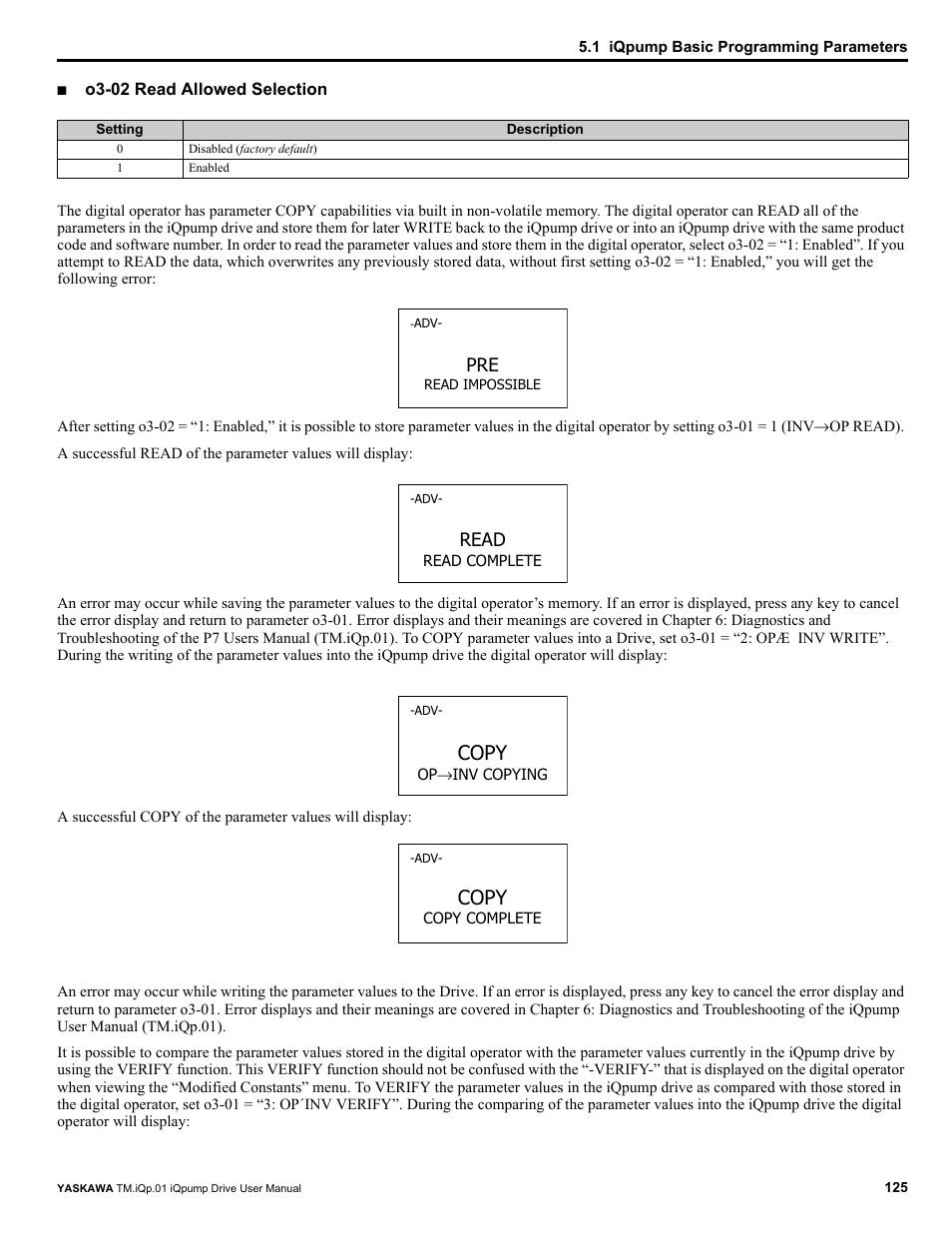 5.1 iQpump Basic Programming Parameters

■ o3-02 Read Allowed Selection

| Setting | Description |
|---|---|
| 0 | Disabled (*factory default*) |
| 1 | Enabled |

The digital operator has parameter COPY capabilities via built in non-volatile memory. The digital operator can READ all of the parameters in the iQpump drive and store them for later WRITE back to the iQpump drive or into an iQpump drive with the same product code and software number. In order to read the parameter values and store them in the digital operator, select o3-02 = “1: Enabled”. If you attempt to READ the data, which overwrites any previously stored data, without first setting o3-02 = “1: Enabled,” you will get the following error:

-ADV-
PRE
READ IMPOSSIBLE

After setting o3-02 = “1: Enabled,” it is possible to store parameter values in the digital operator by setting o3-01 = 1 (INV→OP READ).

A successful READ of the parameter values will display:

-ADV-
READ
READ COMPLETE

An error may occur while saving the parameter values to the digital operator’s memory. If an error is displayed, press any key to cancel the error display and return to parameter o3-01. Error displays and their meanings are covered in Chapter 6: Diagnostics and Troubleshooting of the P7 Users Manual (TM.iQp.01). To COPY parameter values into a Drive, set o3-01 = “2: OPÆ INV WRITE”. During the writing of the parameter values into the iQpump drive the digital operator will display:

-ADV-
COPY
OP→INV COPYING

A successful COPY of the parameter values will display:

-ADV-
COPY
COPY COMPLETE

An error may occur while writing the parameter values to the Drive. If an error is displayed, press any key to cancel the error display and return to parameter o3-01. Error displays and their meanings are covered in Chapter 6: Diagnostics and Troubleshooting of the iQpump User Manual (TM.iQp.01).

It is possible to compare the parameter values stored in the digital operator with the parameter values currently in the iQpump drive by using the VERIFY function. This VERIFY function should not be confused with the “-VERIFY-” that is displayed on the digital operator when viewing the “Modified Constants” menu. To VERIFY the parameter values in the iQpump drive as compared with those stored in the digital operator, set o3-01 = “3: OP´INV VERIFY”. During the comparing of the parameter values into the iQpump drive the digital operator will display:

YASKAWA TM.iQp.01 iQpump Drive User Manual 125